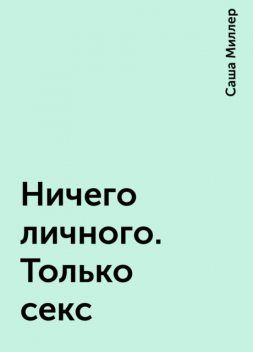 Саша Миллер

Ничего личного. Только секс